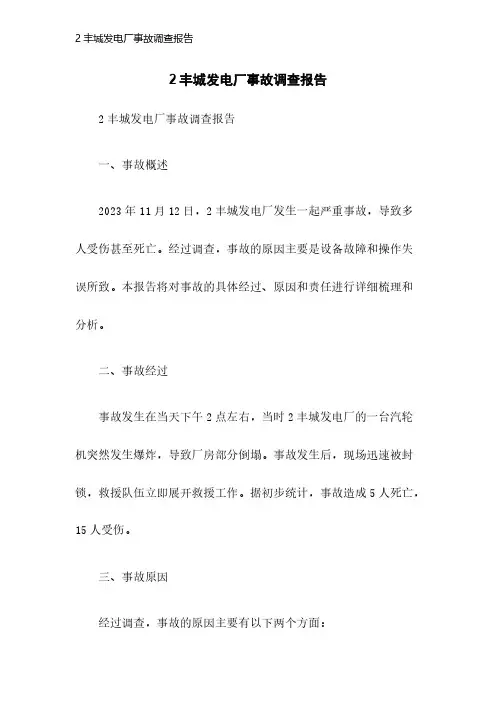 2 丰城发电厂事故调查报告

2 丰城发电厂事故调查报告

2 丰城发电厂事故调查报告

一、事故概述

2023 年 11 月 12 日，2 丰城发电厂发生一起严重事故，导致多人受伤甚至死亡。经过调查，事故的原因主要是设备故障和操作失误所致。本报告将对事故的具体经过、原因和责任进行详细梳理和分析。

二、事故经过

事故发生在当天下午 2 点左右，当时 2 丰城发电厂的一台汽轮机突然发生爆炸，导致厂房部分倒塌。事故发生后，现场迅速被封锁，救援队伍立即展开救援工作。据初步统计，事故造成 5 人死亡，15 人受伤。

三、事故原因

经过调查，事故的原因主要有以下两个方面：